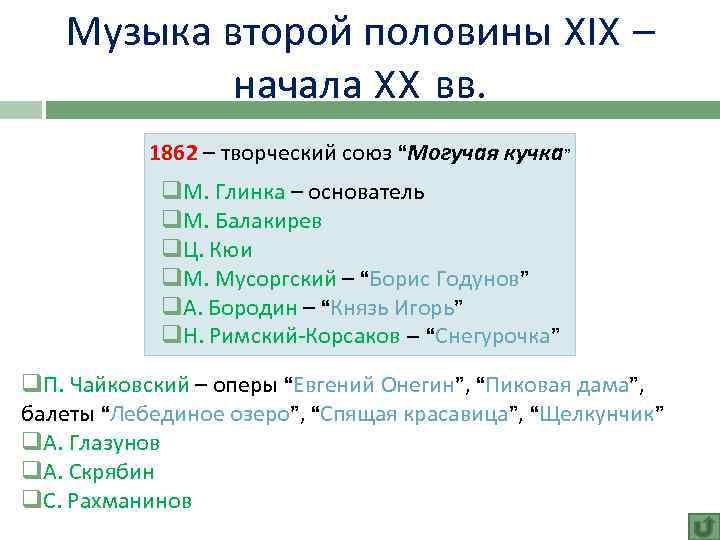 Музыка второй половины XIX – начала XX вв.

1862 – творческий союз “Могучая кучка”

❑М. Глинка – основатель
❑М. Балакирев
❑Ц. Кюи
❑М. Мусоргский – “Борис Годунов”
❑А. Бородин – “Князь Игорь”
❑Н. Римский-Корсаков – “Снегурочка”

❑П. Чайковский – оперы “Евгений Онегин”, “Пиковая дама”, балеты “Лебединое озеро”, “Спящая красавица”, “Щелкунчик”
❑А. Глазунов
❑А. Скрябин
❑С. Рахманинов